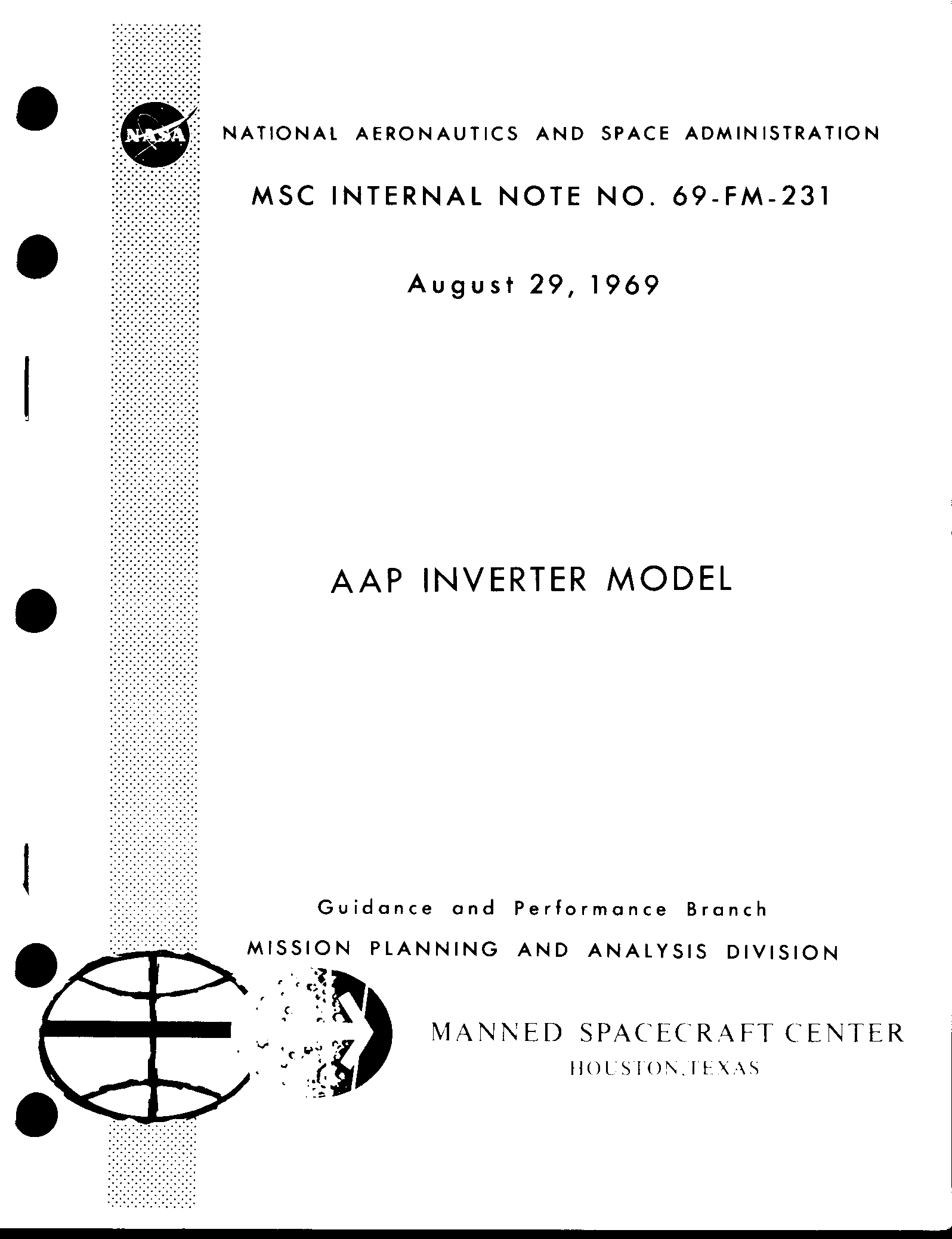 NASA

NATIONAL AERONAUTICS AND SPACE ADMINISTRATION

MSC INTERNAL NOTE NO. 69-FM-231

August 29, 1969

AAP INVERTER MODEL

Guidance and Performance Branch

MISSION PLANNING AND ANALYSIS DIVISION

MANNED SPACECRAFT CENTER

HOUSTON, TEXAS